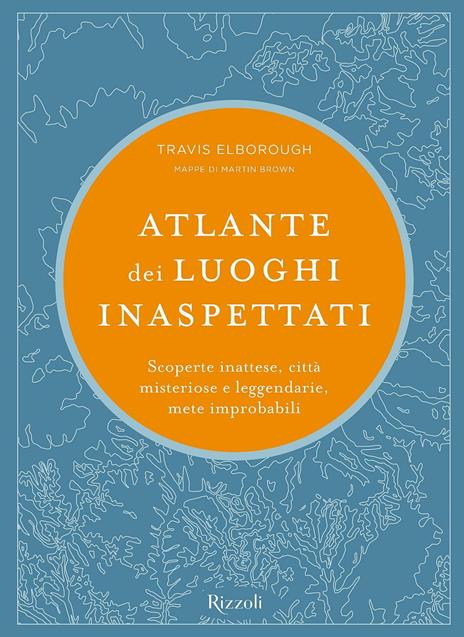 TRAVIS ELBOROUGH

MAPPE DI MARTIN BROWN

ATLANTE dei LUOGHI INASPETTATI

Scoperte inattese, città misteriose e leggendarie, mete improbabili

Rizzoli